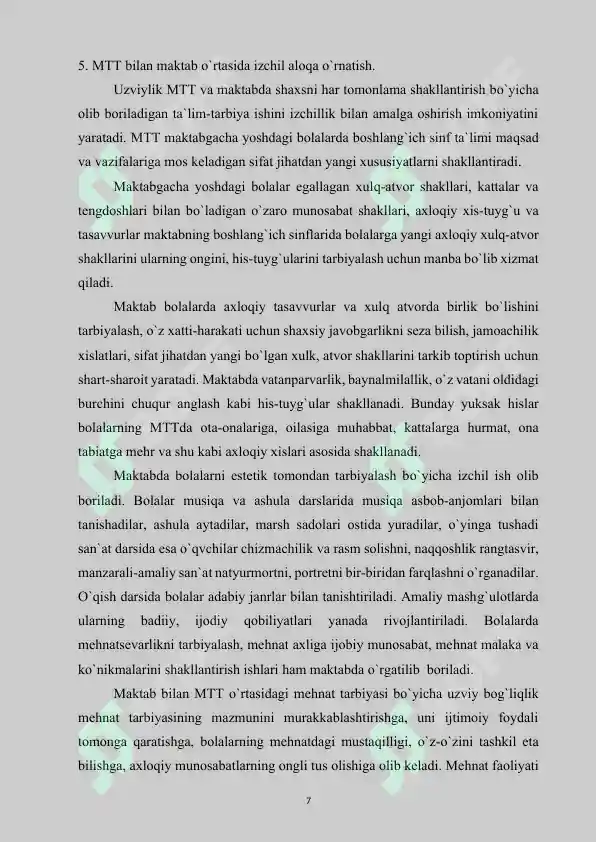 5. MTT bilan maktab o`rtasida izchil aloqa o`rnatish.

Uzviylik MTT va maktabda shaxsni har tomonlama shakllantirish bo`yicha olib boriladigan ta`lim-tarbiya ishini izchillik bilan amalga oshirish imkoniyatini yaratadi. MTT maktabgacha yoshdagi bolalarda boshlang`ich sinf ta`limi maqsad va vazifalariga mos keladigan sifat jihatdan yangi xususiyatlarni shakllantiradi.

Maktabgacha yoshdagi bolalar egallagan xulq-atvor shakllari, kattalar va tengdoshlari bilan bo`ladigan o`zaro munosabat shakllari, axloqiy xis-tuyg`u va tasavvurlar maktabning boshlang`ich sinflarida bolalarga yangi axloqiy xulq-atvor shakllarini ularning ongini, his-tuyg`ularini tarbiyalash uchun manba bo`lib xizmat qiladi.

Maktab bolalarda axloqiy tasavvurlar va xulq atvorda birlik bo`lishini tarbiyalash, o`z xatti-harakati uchun shaxsiy javobgarlikni seza bilish, jamoachilik xislatlari, sifat jihatdan yangi bo`lgan xulk, atvor shakllarini tarkib toptirish uchun shart-sharoit yaratadi. Maktabda vatanparvarlik, baynalmilallik, o`z vatani oldidagi burchini chuqur anglash kabi his-tuyg`ular shakllanadi. Bunday yuksak hislar bolalarning MTTda ota-onalariga, oilasiga muhabbat, kattalarga hurmat, ona tabiatga mehr va shu kabi axloqiy xislari asosida shakllanadi.

Maktabda bolalarni estetik tomondan tarbiyalash bo`yicha izchil ish olib boriladi. Bolalar musiqa va ashula darslarida musiqa asbob-anjomlari bilan tanishadilar, ashula aytadilar, marsh sadolari ostida yuradilar, o`yinga tushadi san`at darsida esa o`qvchilar chizmachilik va rasm solishni, naqqoshlik rangtasvir, manzarali-amaliy san`at natyurmortni, portretni bir-biridan farqlashni o`rganadilar. O`qish darsida bolalar adabiy janrlar bilan tanishtiriladi. Amaliy mashg`ulotlarda ularning badiiy, ijodiy qobiliyatlari yanada rivojlantiriladi. Bolalarda mehnatsevarlikni tarbiyalash, mehnat axliga ijobiy munosabat, mehnat malaka va ko`nikmalarini shakllantirish ishlari ham maktabda o`rgatilib boriladi.

Maktab bilan MTT o`rtasidagi mehnat tarbiyasi bo`yicha uzviy bog`liqlik mehnat tarbiyasining mazmunini murakkablashtirishga, uni ijtimoiy foydali tomonga qaratishga, bolalarning mehnatdagi mustaqilligi, o`z-o`zini tashkil eta bilishga, axloqiy munosabatlarning ongli tus olishiga olib keladi. Mehnat faoliyati

7